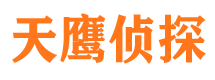 天鹰侦探